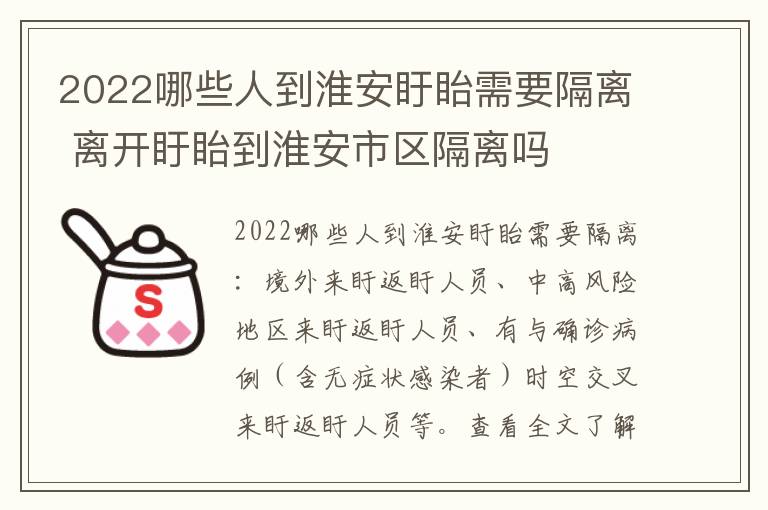 2022哪些人到淮安盱眙需要隔离 离开盱眙到淮安市区隔离吗

S

2022哪些人到淮安盱眙需要隔离：境外来盱返盱人员、中高风险地区来盱返盱人员、有与确诊病例（含无症状感染者）时空交叉来盱返盱人员等。查看全文了解